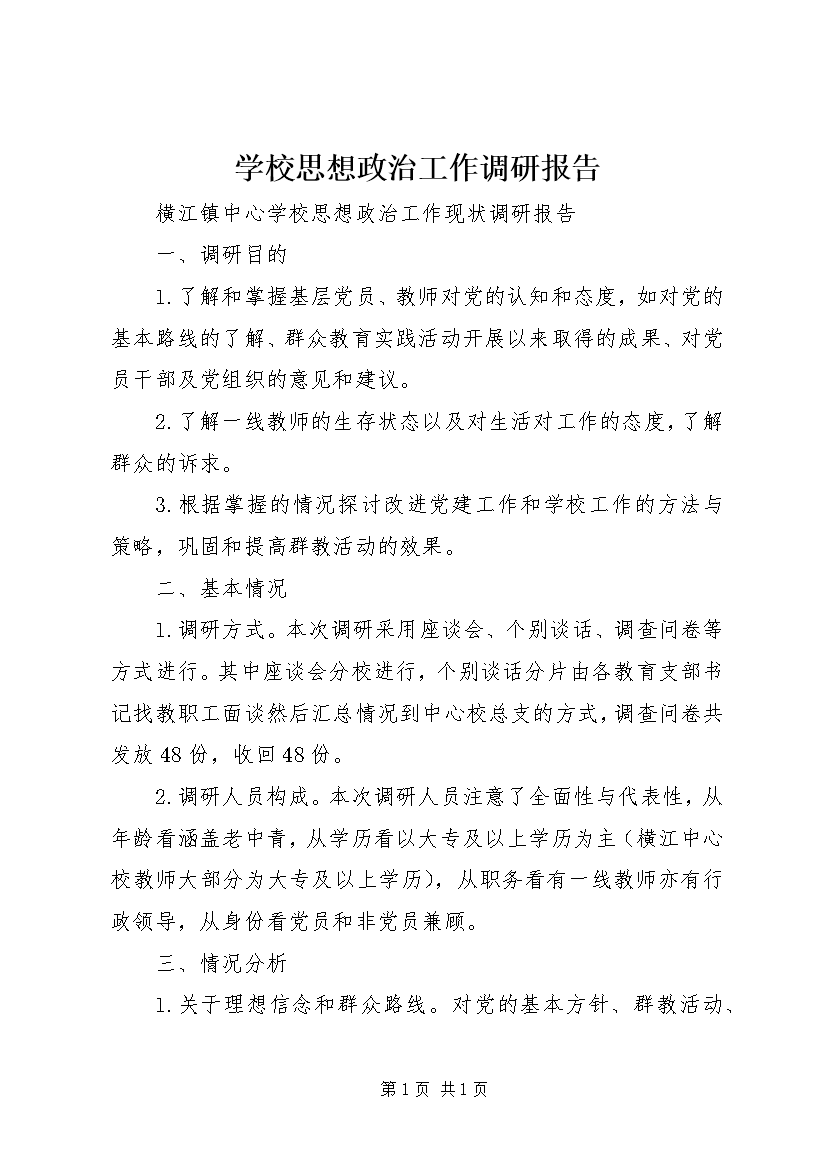 学校思想政治工作调研报告

横江镇中心学校思想政治工作现状调研报告

一、调研目的

1.了解和掌握基层党员、教师对党的认知和态度，如对党的基本路线的了解、群众教育实践活动开展以来取得的成果、对党员干部及党组织的意见和建议。

2.了解一线教师的生存状态以及对生活对工作的态度，了解群众的诉求。

3.根据掌握的情况探讨改进党建工作和学校工作的方法与策略，巩固和提高群教活动的效果。

二、基本情况

1.调研方式。本次调研采用座谈会、个别谈话、调查问卷等方式进行。其中座谈会分校进行，个别谈话分片由各教育支部书记找教职工面谈然后汇总情况到中心校总支的方式，调查问卷共发放48份，收回48份。

2.调研人员构成。本次调研人员注意了全面性与代表性，从年龄看涵盖老中青，从学历看以大专及以上学历为主（横江中心校教师大部分为大专及以上学历），从职务看有一线教师亦有行政领导，从身份看党员和非党员兼顾。

三、情况分析

1.关于理想信念和群众路线。对党的基本方针、群教活动、

第1页 共1页